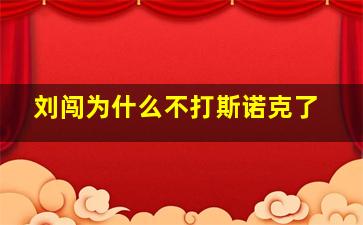 刘闯为什么不打斯诺克了